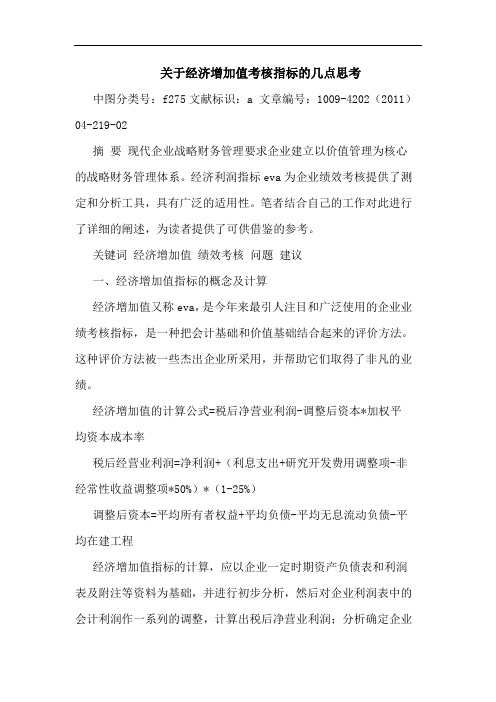 关于经济增加值考核指标的几点思考

中图分类号：f275 文献标识：a 文章编号：1009-4202（2011）04-219-02

摘 要 现代企业战略财务管理要求企业建立以价值管理为核心的战略财务管理体系。经济利润指标 eva 为企业绩效考核提供了测定和分析工具，具有广泛的适用性。笔者结合自己的工作对此进行了详细的阐述，为读者提供了可供借鉴的参考。

关键词 经济增加值 绩效考核 问题 建议

一、经济增加值指标的概念及计算

经济增加值又称 eva，是今年来最引人注目和广泛使用的企业业绩考核指标，是一种把会计基础和价值基础结合起来的评价方法。这种评价方法被一些杰出企业所采用，并帮助它们取得了非凡的业绩。

经济增加值的计算公式=税后净营业利润-调整后资本*加权平均资本成本率

税后经营业利润=净利润+（利息支出+研究开发费用调整项-非经常性收益调整项*50%）*（1-25%）

调整后资本=平均所有者权益+平均负债-平均无息流动负债-平均在建工程

经济增加值指标的计算，应以企业一定时期资产负债表和利润表及附注等资料为基础，并进行初步分析，然后对企业利润表中的会计利润作一系列的调整，计算出税后净营业利润；分析确定企业